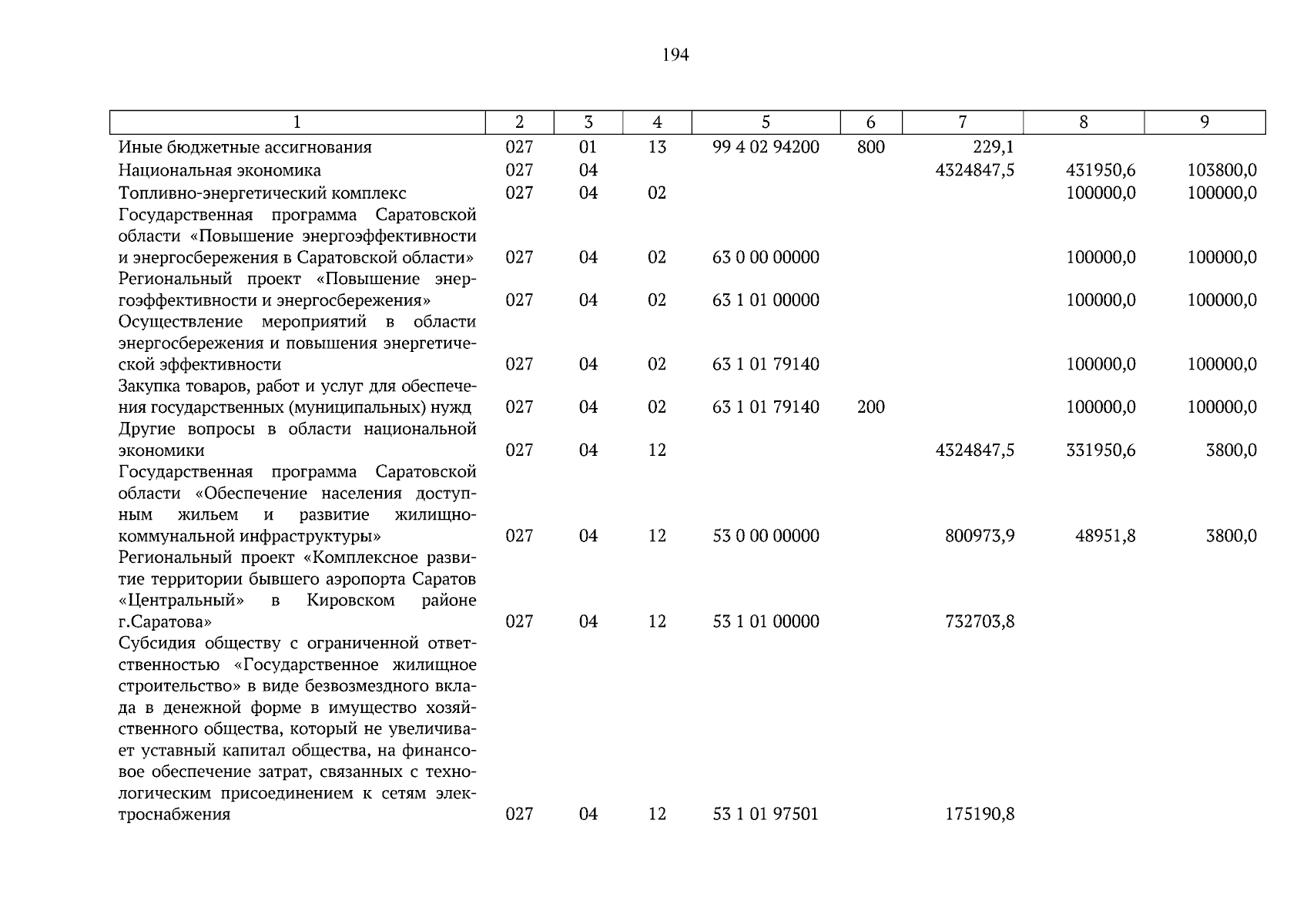 194

| 1 | 2 | 3 | 4 | 5 | 6 | 7 | 8 | 9 |
|---|---|---|---|---|---|---|---|---|
| Иные бюджетные ассигнования | 027 | 01 | 13 | 99 4 02 94200 | 800 | 229,1 | | |
| Национальная экономика | 027 | 04 | | | | 4324847,5 | 431950,6 | 103800,0 |
| Топливно-энергетический комплекс | 027 | 04 | 02 | | | | 100000,0 | 100000,0 |
| Государственная программа Саратовской области «Повышение энергоэффективности и энергосбережения в Саратовской области» | 027 | 04 | 02 | 63 0 00 00000 | | | 100000,0 | 100000,0 |
| Региональный проект «Повышение энергоэффективности и энергосбережения» | 027 | 04 | 02 | 63 1 01 00000 | | | 100000,0 | 100000,0 |
| Осуществление мероприятий в области энергосбережения и повышения энергетической эффективности | 027 | 04 | 02 | 63 1 01 79140 | | | 100000,0 | 100000,0 |
| Закупка товаров, работ и услуг для обеспечения государственных (муниципальных) нужд | 027 | 04 | 02 | 63 1 01 79140 | 200 | | 100000,0 | 100000,0 |
| Другие вопросы в области национальной экономики | 027 | 04 | 12 | | | 4324847,5 | 331950,6 | 3800,0 |
| Государственная программа Саратовской области «Обеспечение населения доступным жильем и развитие жилищно-коммунальной инфраструктуры» | 027 | 04 | 12 | 53 0 00 00000 | | 800973,9 | 48951,8 | 3800,0 |
| Региональный проект «Комплексное развитие территории бывшего аэропорта Саратов «Центральный» в Кировском районе г.Саратова» | 027 | 04 | 12 | 53 1 01 00000 | | 732703,8 | | |
| Субсидия обществу с ограниченной ответственностью «Государственное жилищное строительство» в виде безвозмездного вклада в денежной форме в имущество хозяйственного общества, который не увеличивает уставный капитал общества, на финансовое обеспечение затрат, связанных с технологическим присоединением к сетям электроснабжения | 027 | 04 | 12 | 53 1 01 97501 | | 175190,8 | | |